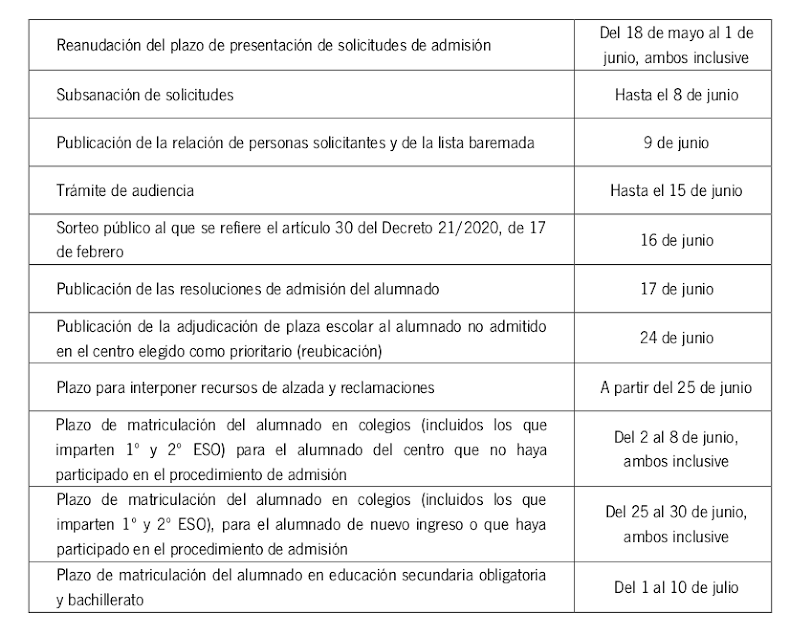 | | |
|---|---|
| Reanudación del plazo de presentación de solicitudes de admisión | Del 18 de mayo al 1 de junio, ambos inclusive |
| Subsanación de solicitudes | Hasta el 8 de junio |
| Publicación de la relación de personas solicitantes y de la lista baremada | 9 de junio |
| Trámite de audiencia | Hasta el 15 de junio |
| Sorteo público al que se refiere el artículo 30 del Decreto 21/2020, de 17 de febrero | 16 de junio |
| Publicación de las resoluciones de admisión del alumnado | 17 de junio |
| Publicación de la adjudicación de plaza escolar al alumnado no admitido en el centro elegido como prioritario (reubicación) | 24 de junio |
| Plazo para interponer recursos de alzada y reclamaciones | A partir del 25 de junio |
| Plazo de matriculación del alumnado en colegios (incluidos los que imparten 1º y 2º ESO) para el alumnado del centro que no haya participado en el procedimiento de admisión | Del 2 al 8 de junio, ambos inclusive |
| Plazo de matriculación del alumnado en colegios (incluidos los que imparten 1º y 2º ESO), para el alumnado de nuevo ingreso o que haya participado en el procedimiento de admisión | Del 25 al 30 de junio, ambos inclusive |
| Plazo de matriculación del alumnado en educación secundaria obligatoria y bachillerato | Del 1 al 10 de julio |